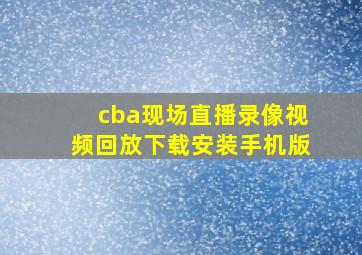 cba现场直播录像视频回放下载安装手机版